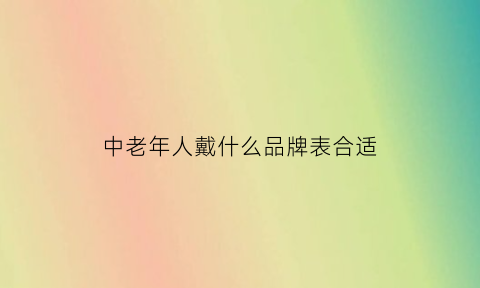 中老年人戴什么品牌表合适